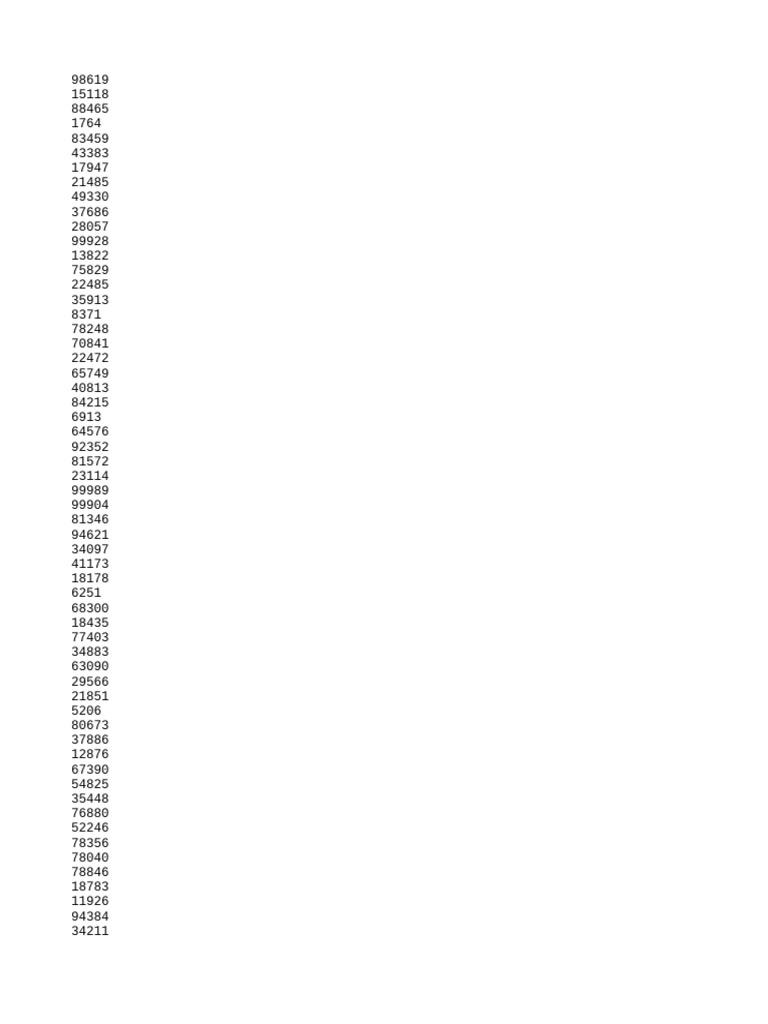 98619
15118
88465
1764
83459
43383
17947
21485
49330
37686
28057
99928
13822
75829
22485
35913
8371
78248
70841
22472
65749
40813
84215
6913
64576
92352
81572
23114
99989
99904
81346
94621
34097
41173
18178
6251
68300
18435
77403
34883
63090
29566
21851
5206
80673
37886
12876
67390
54825
35448
76880
52246
78356
78040
78846
18783
11926
94384
34211